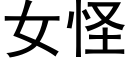 女怪